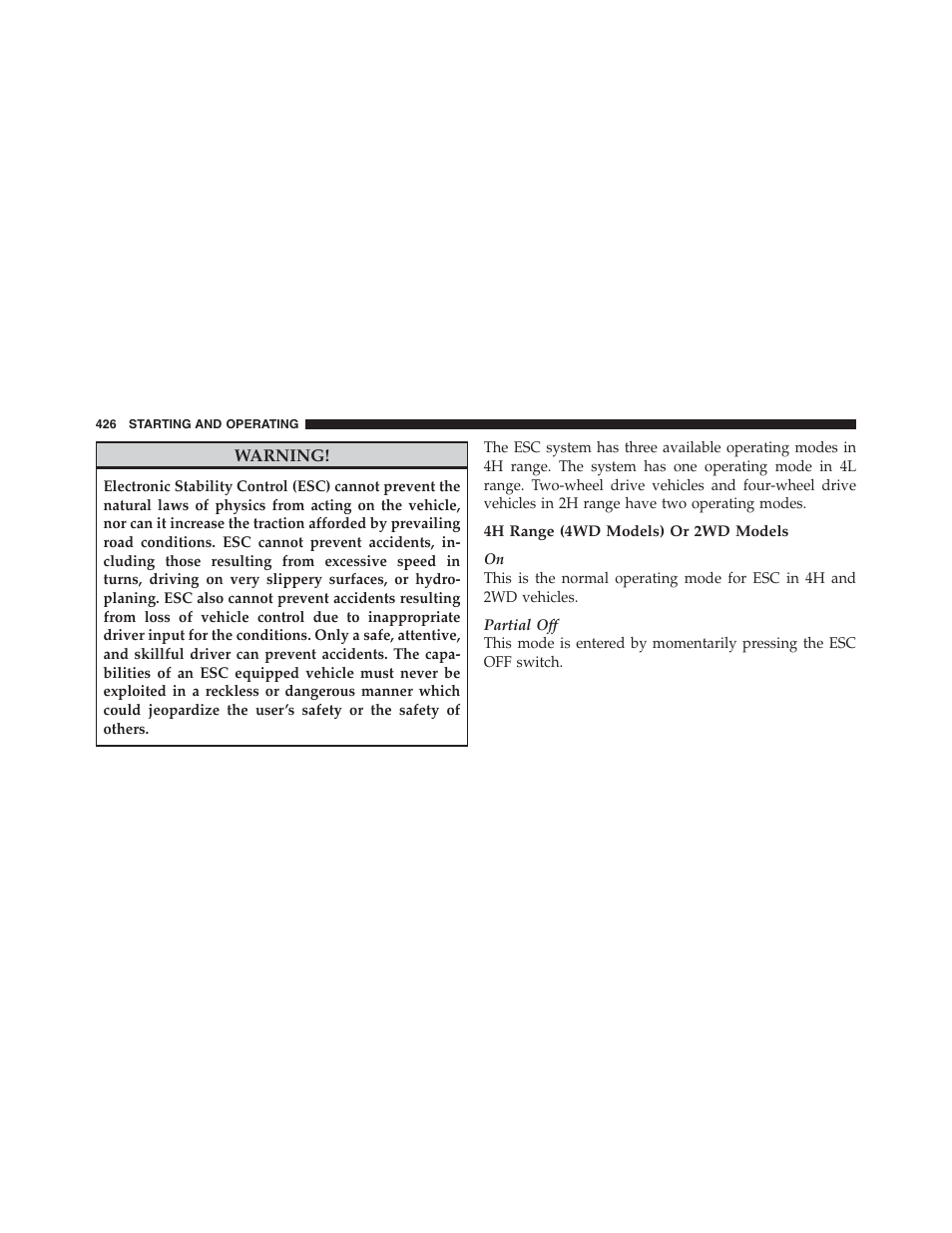 426 STARTING AND OPERATING

WARNING!

Electronic Stability Control (ESC) cannot prevent the natural laws of physics from acting on the vehicle, nor can it increase the traction afforded by prevailing road conditions. ESC cannot prevent accidents, including those resulting from excessive speed in turns, driving on very slippery surfaces, or hydroplaning. ESC also cannot prevent accidents resulting from loss of vehicle control due to inappropriate driver input for the conditions. Only a safe, attentive, and skillful driver can prevent accidents. The capabilities of an ESC equipped vehicle must never be exploited in a reckless or dangerous manner which could jeopardize the user's safety or the safety of others.

The ESC system has three available operating modes in 4H range. The system has one operating mode in 4L range. Two-wheel drive vehicles and four-wheel drive vehicles in 2H range have two operating modes.

4H Range (4WD Models) Or 2WD Models

On
This is the normal operating mode for ESC in 4H and 2WD vehicles.

Partial Off
This mode is entered by momentarily pressing the ESC OFF switch.